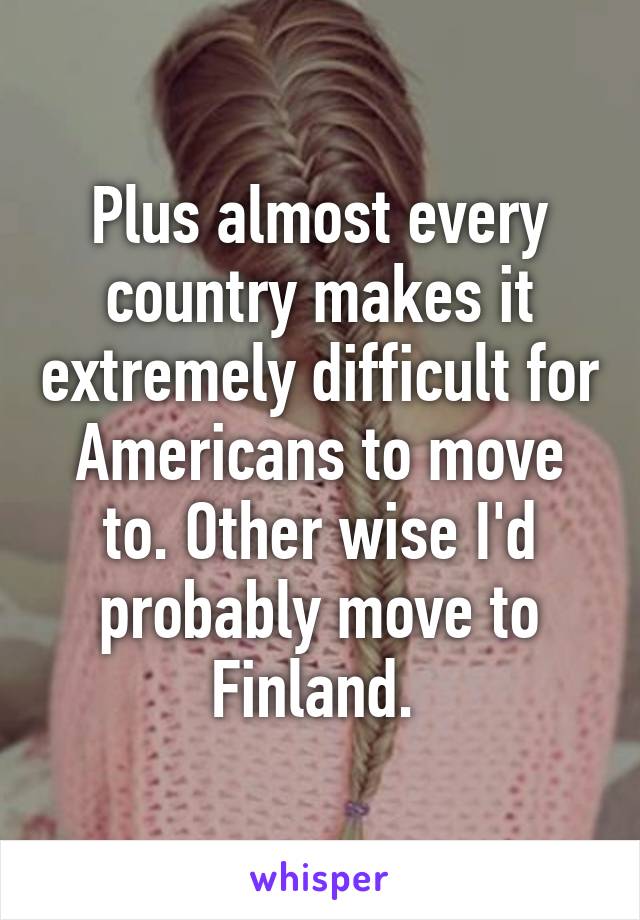 Plus almost every country makes it extremely difficult for Americans to move to. Other wise I'd probably move to Finland.

whisper